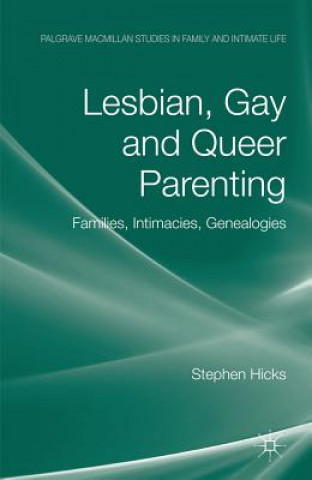 PALGRAVE MACMILLAN STUDIES IN FAMILY AND INTIMATE LIFE

Lesbian, Gay and Queer Parenting

Families, Intimacies, Genealogies

Stephen Hicks